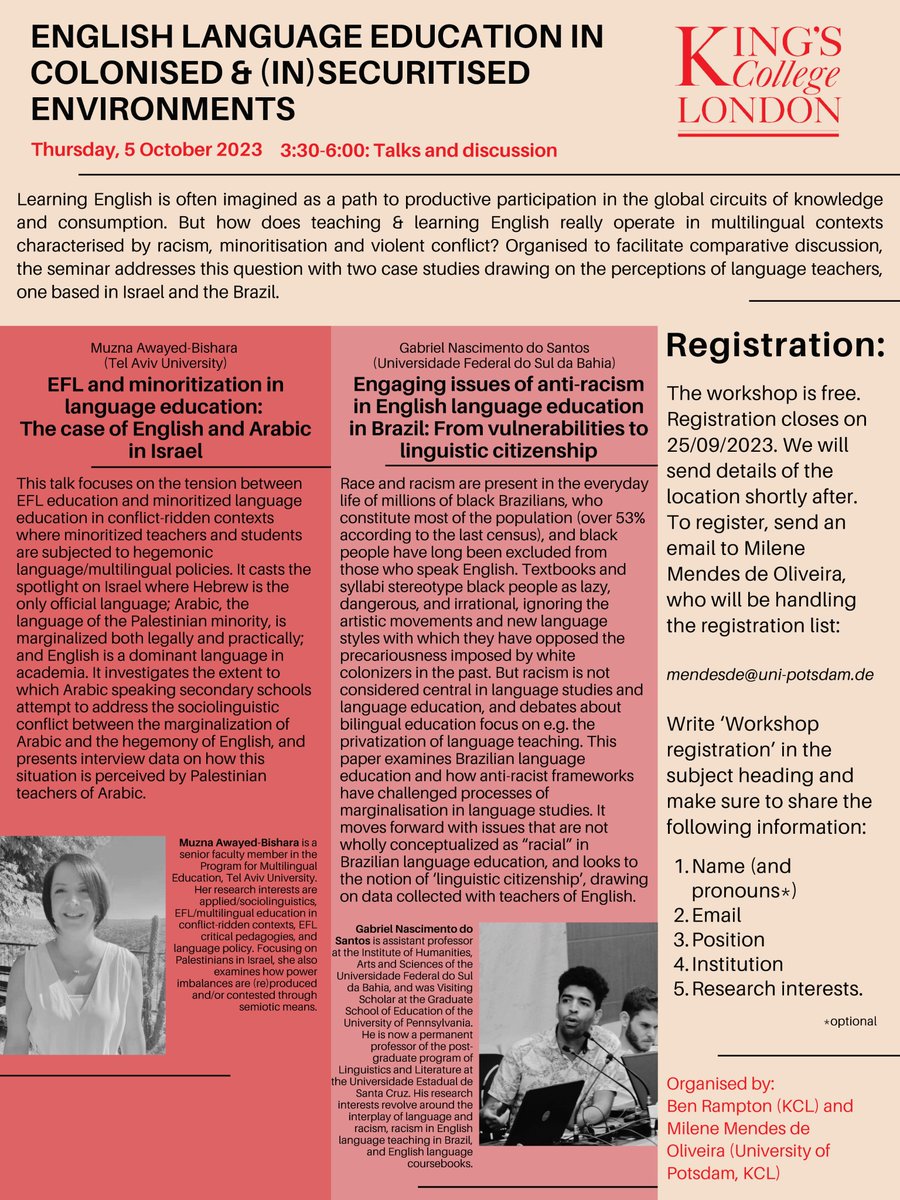 ENGLISH LANGUAGE EDUCATION IN COLONISED & (IN)SECURITISED ENVIRONMENTS

KING'S College LONDON

Thursday, 5 October 2023 3:30-6:00: Talks and discussion

Learning English is often imagined as a path to productive participation in the global circuits of knowledge and consumption. But how does teaching & learning English really operate in multilingual contexts characterised by racism, minoritisation and violent conflict? Organised to facilitate comparative discussion, the seminar addresses this question with two case studies drawing on the perceptions of language teachers, one based in Israel and the Brazil.

Muzna Awayed-Bishara
(Tel Aviv University)

EFL and minoritization in language education: The case of English and Arabic in Israel

This talk focuses on the tension between EFL education and minoritized language education in conflict-ridden contexts where minoritized teachers and students are subjected to hegemonic language/multilingual policies. It casts the spotlight on Israel where Hebrew is the only official language; Arabic, the language of the Palestinian minority, is marginalized both legally and practically; and English is a dominant language in academia. It investigates the extent to which Arabic speaking secondary schools attempt to address the sociolinguistic conflict between the marginalization of Arabic and the hegemony of English, and presents interview data on how this situation is perceived by Palestinian teachers of Arabic.

Muzna Awayed-Bishara is a senior faculty member in the Program for Multilingual Education, Tel Aviv University. Her research interests are applied/sociolinguistics, EFL/multilingual education in conflict-ridden contexts, EFL critical pedagogies, and language policy. Focusing on Palestinians in Israel, she also examines how power imbalances are (re)produced and/or contested through semiotic means.

Gabriel Nascimento do Santos
(Universidade Federal do Sul da Bahia)

Engaging issues of anti-racism in English language education in Brazil: From vulnerabilities to linguistic citizenship

Race and racism are present in the everyday life of millions of black Brazilians, who constitute most of the population (over 53% according to the last census), and black people have long been excluded from those who speak English. Textbooks and syllabi stereotype black people as lazy, dangerous, and irrational, ignoring the artistic movements and new language styles with which they have opposed the precariousness imposed by white colonizers in the past. But racism is not considered central in language studies and language education, and debates about bilingual education focus on e.g. the privatization of language teaching. This paper examines Brazilian language education and how anti-racist frameworks have challenged processes of marginalisation in language studies. It moves forward with issues that are not wholly conceptualized as "racial" in Brazilian language education, and looks to the notion of 'linguistic citizenship', drawing on data collected with teachers of English.

Gabriel Nascimento do Santos is assistant professor at the Institute of Humanities, Arts and Sciences of the Universidade Federal do Sul da Bahia, and was Visiting Scholar at the Graduate School of Education of the University of Pennsylvania. He is now a permanent professor of the post-graduate program of Linguistics and Literature at the Universidade Estadual de Santa Cruz. His research interests revolve around the interplay of language and racism, racism in English language teaching in Brazil, and English language coursebooks.

Registration:

The workshop is free. Registration closes on 25/09/2023. We will send details of the location shortly after. To register, send an email to Milene Mendes de Oliveira, who will be handling the registration list:

mendesde@uni-potsdam.de

Write 'Workshop registration' in the subject heading and make sure to share the following information:

1. Name (and pronouns*)
2. Email
3. Position
4. Institution
5. Research interests.

*optional

Organised by:
Ben Rampton (KCL) and Milene Mendes de Oliveira (University of Potsdam, KCL)